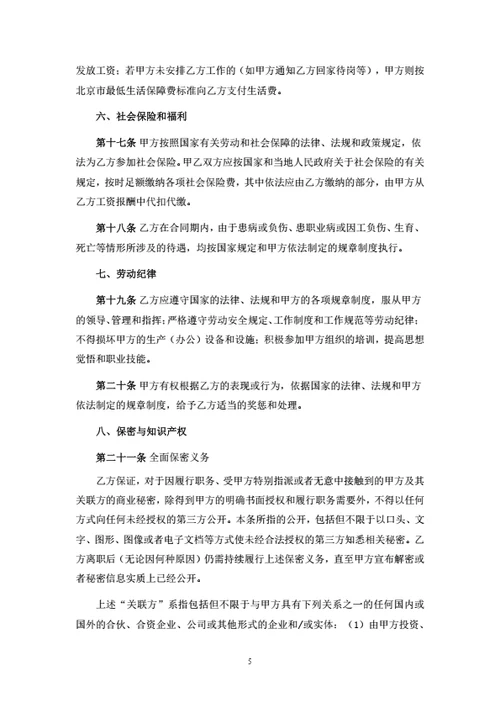 发放工资；若甲方未安排乙方工作的（如甲方通知乙方回家待岗等），甲方则按北京市最低生活保障费标准向乙方支付生活费。

六、社会保险和福利

第十七条 甲方按照国家有关劳动和社会保障的法律、法规和政策规定，依法为乙方参加社会保险。甲乙双方应按国家和当地人民政府关于社会保险的有关规定，按时足额缴纳各项社会保险费，其中依法应由乙方缴纳的部分，由甲方从乙方工资报酬中代扣代缴。

第十八条 乙方在合同期内，由于患病或负伤、患职业病或因工负伤、生育、死亡等情形所涉及的待遇，均按国家规定和甲方依法制定的规章制度执行。

七、劳动纪律

第十九条 乙方应遵守国家的法律、法规和甲方的各项规章制度，服从甲方的领导、管理和指挥；严格遵守劳动安全规定、工作制度和工作规范等劳动纪律；不得损坏甲方的生产（办公）设备和设施；积极参加甲方组织的培训，提高思想觉悟和职业技能。

第二十条 甲方有权根据乙方的表现或行为，依据国家的法律、法规和甲方依法制定的规章制度，给予乙方适当的奖惩和处理。

八、保密与知识产权

第二十一条 全面保密义务

乙方保证，对于因履行职务、受甲方特别指派或者无意中接触到的甲方及其关联方的商业秘密，除得到甲方的明确书面授权和履行职务需要外，不得以任何方式向任何未经授权的第三方公开。本条所指的公开，包括但不限于以口头、文字、图形、图像或者电子文档等方式使未经合法授权的第三方知悉相关秘密。乙方离职后（无论因何种原因）仍需持续履行上述保密义务，直至甲方宣布解密或者秘密信息实质上已经公开。

上述“关联方”系指包括但不限于与甲方具有下列关系之一的任何国内或国外的合伙、合资企业、公司或其他形式的企业和/或实体：（1）由甲方投资、

5